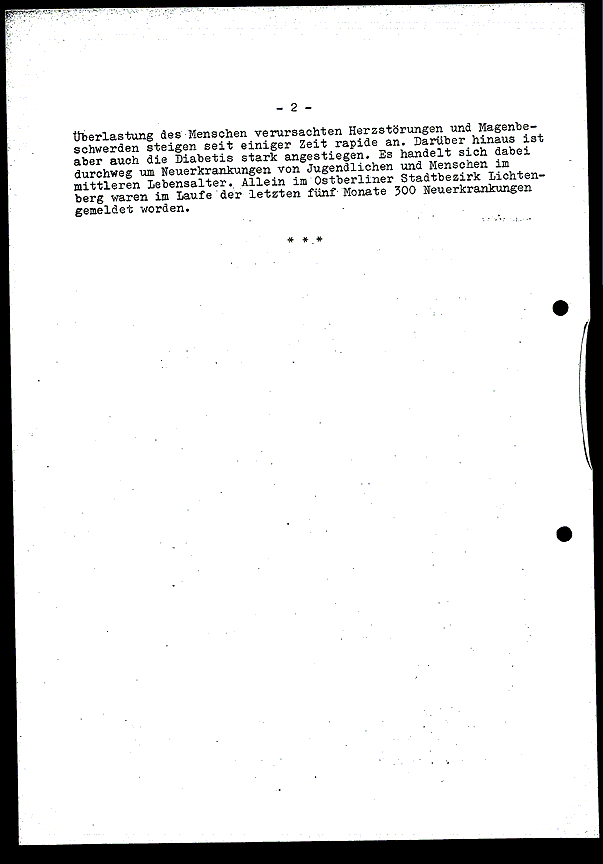 - 2 -

Überlastung des Menschen verursachten Herzstörungen und Magenbeschwerden steigen seit einiger Zeit rapide an. Darüber hinaus ist aber auch die Diabetis stark angestiegen. Es handelt sich dabei durchweg um Neuerkrankungen von Jugendlichen und Menschen im mittleren Lebensalter. Allein im Ostberliner Stadtbezirk Lichtenberg waren im Laufe der letzten fünf Monate 300 Neuerkrankungen gemeldet worden.

* * *